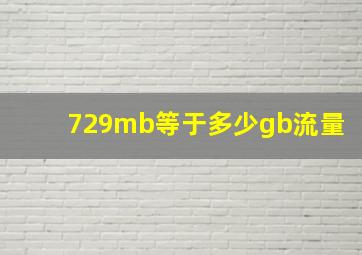 729mb等于多少gb流量